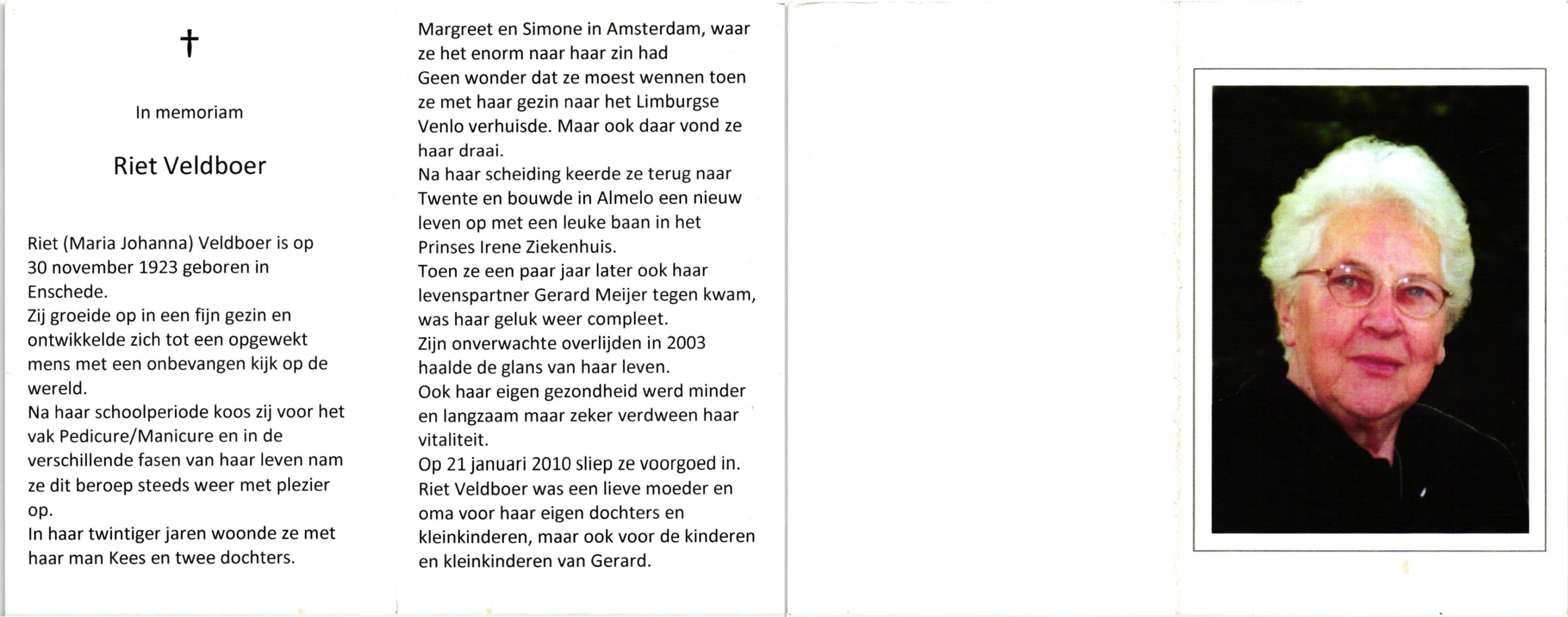 †

In memoriam

Riet Veldboer

Riet (Maria Johanna) Veldboer is op 30 november 1923 geboren in Enschede.
Zij groeide op in een fijn gezin en ontwikkelde zich tot een opgewekt mens met een onbevangen kijk op de wereld.
Na haar schoolperiode koos zij voor het vak Pedicure/Manicure en in de verschillende fasen van haar leven nam ze dit beroep steeds weer met plezier op.
In haar twintiger jaren woonde ze met haar man Kees en twee dochters.

Margreet en Simone in Amsterdam, waar ze het enorm naar haar zin had
Geen wonder dat ze moest wennen toen ze met haar gezin naar het Limburgse Venlo verhuisde. Maar ook daar vond ze haar draai.
Na haar scheiding keerde ze terug naar Twente en bouwde in Almelo een nieuw leven op met een leuke baan in het Prinses Irene Ziekenhuis.
Toen ze een paar jaar later ook haar levenspartner Gerard Meijer tegen kwam, was haar geluk weer compleet.
Zijn onverwachte overlijden in 2003 haalde de glans van haar leven.
Ook haar eigen gezondheid werd minder en langzaam maar zeker verdween haar vitaliteit.
Op 21 januari 2010 sliep ze voorgoed in.
Riet Veldboer was een lieve moeder en oma voor haar eigen dochters en kleinkinderen, maar ook voor de kinderen en kleinkinderen van Gerard.